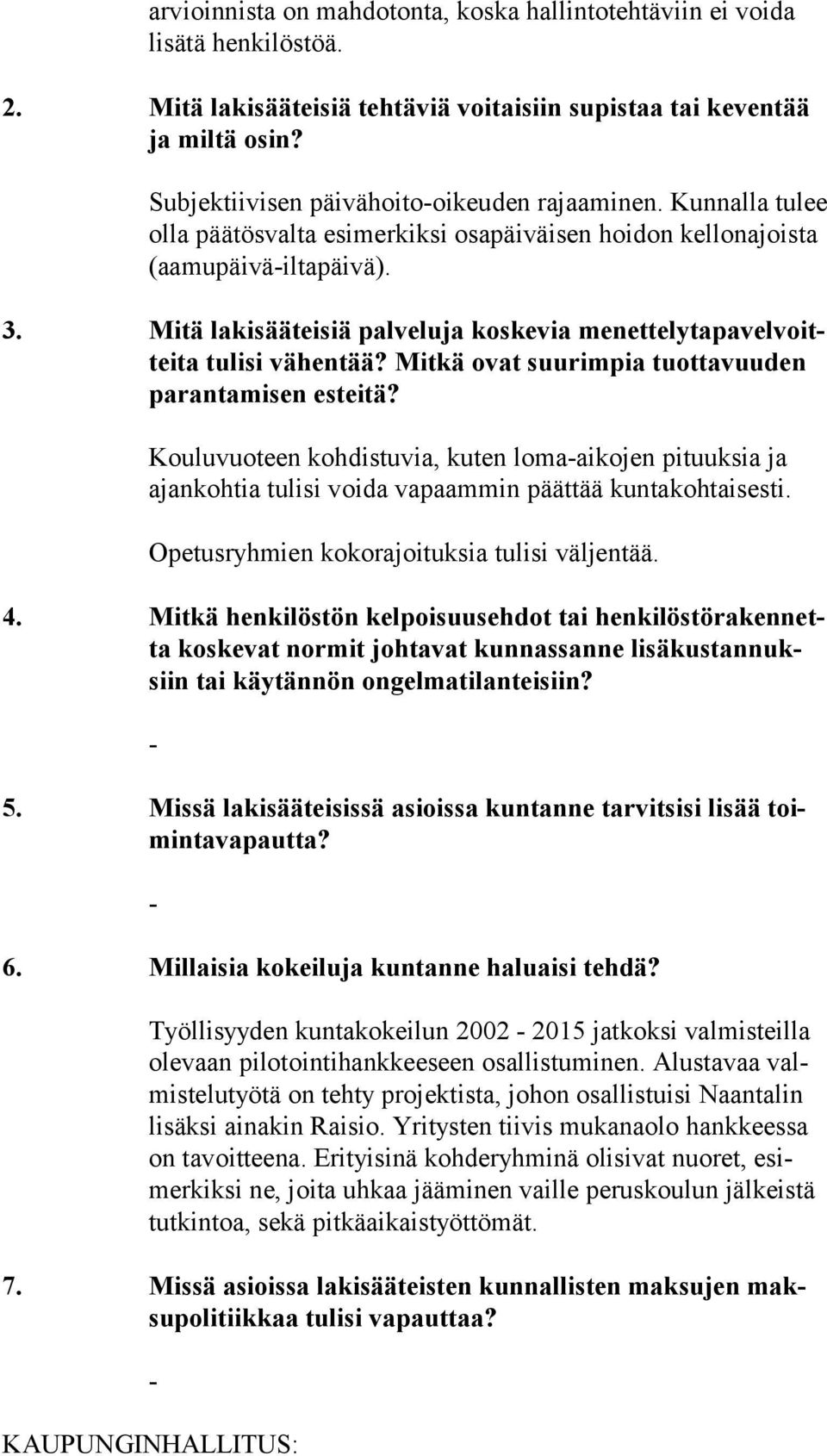 arvioinnista on mahdotonta, koska hallintotehtäviin ei voida lisätä henkilöstöä.

2. Mitä lakisääteisiä tehtäviä voitaisiin supistaa tai keventää ja miltä osin?

Subjektiivisen päivähoito-oikeuden rajaaminen. Kunnalla tulee olla päätösvalta esimerkiksi osapäiväisen hoidon kellonajoista (aamupäivä-iltapäivä).

3. Mitä lakisääteisiä palveluja koskevia menettelytapavelvoitteita tulisi vähentää? Mitkä ovat suurimpia tuottavuuden parantamisen esteitä?

Kouluvuoteen kohdistuvia, kuten loma-aikojen pituuksia ja ajankohtia tulisi voida vapaammin päättää kuntakohtaisesti.

Opetusryhmien kokorajoituksia tulisi väljentää.

4. Mitkä henkilöstön kelpoisuusehdot tai henkilöstörakennetta koskevat normit johtavat kunnassanne lisäkustannuksiin tai käytännön ongelmatilanteisiin?

-

5. Missä lakisääteisissä asioissa kuntanne tarvitsisi lisää toimintavapautta?

-

6. Millaisia kokeiluja kuntanne haluaisi tehdä?

Työllisyyden kuntakokeilun 2002 - 2015 jatkoksi valmisteilla olevaan pilotointihankkeeseen osallistuminen. Alustavaa valmistelutyötä on tehty projektista, johon osallistuisi Naantalin lisäksi ainakin Raisio. Yritysten tiivis mukanaolo hankkeessa on tavoitteena. Erityisinä kohderyhminä olisivat nuoret, esimerkiksi ne, joita uhkaa jääminen vaille peruskoulun jälkeistä tutkintoa, sekä pitkäaikaistyöttömät.

7. Missä asioissa lakisääteisten kunnallisten maksujen maksupolitiikkaa tulisi vapauttaa?

-

KAUPUNGINHALLITUS: